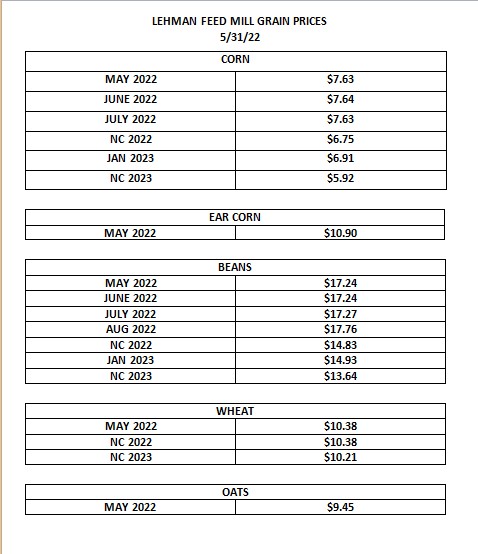 LEHMAN FEED MILL GRAIN PRICES
5/31/22

| CORN | |
|---|---|
| MAY 2022 | \$7.63 |
| JUNE 2022 | \$7.64 |
| JULY 2022 | \$7.63 |
| NC 2022 | \$6.75 |
| JAN 2023 | \$6.91 |
| NC 2023 | \$5.92 |

| EAR CORN | |
|---|---|
| MAY 2022 | \$10.90 |

| BEANS | |
|---|---|
| MAY 2022 | \$17.24 |
| JUNE 2022 | \$17.24 |
| JULY 2022 | \$17.27 |
| AUG 2022 | \$17.76 |
| NC 2022 | \$14.83 |
| JAN 2023 | \$14.93 |
| NC 2023 | \$13.64 |

| WHEAT | |
|---|---|
| MAY 2022 | \$10.38 |
| NC 2022 | \$10.38 |
| NC 2023 | \$10.21 |

| OATS | |
|---|---|
| MAY 2022 | \$9.45 |